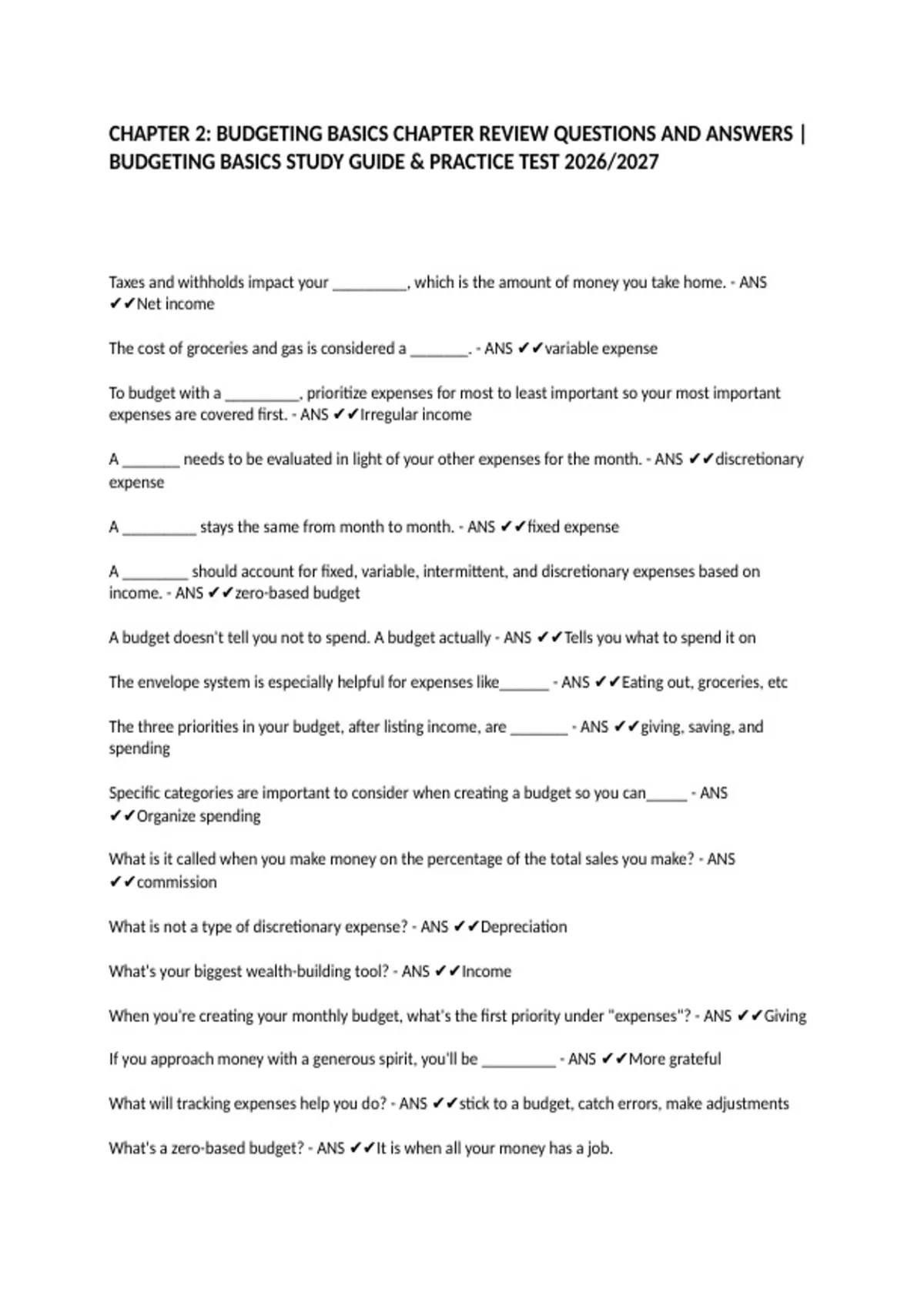 CHAPTER 2: BUDGETING BASICS CHAPTER REVIEW QUESTIONS AND ANSWERS | BUDGETING BASICS STUDY GUIDE & PRACTICE TEST 2026/2027

Taxes and withholds impact your _________, which is the amount of money you take home. - ANS ✔✔Net income

The cost of groceries and gas is considered a _______. - ANS ✔✔variable expense

To budget with a _________, prioritize expenses for most to least important so your most important expenses are covered first. - ANS ✔✔Irregular income

A _______ needs to be evaluated in light of your other expenses for the month. - ANS ✔✔discretionary expense

A _________ stays the same from month to month. - ANS ✔✔fixed expense

A ________ should account for fixed, variable, intermittent, and discretionary expenses based on income. - ANS ✔✔zero-based budget

A budget doesn't tell you not to spend. A budget actually - ANS ✔✔Tells you what to spend it on

The envelope system is especially helpful for expenses like______ - ANS ✔✔Eating out, groceries, etc

The three priorities in your budget, after listing income, are _______ - ANS ✔✔giving, saving, and spending

Specific categories are important to consider when creating a budget so you can_____ - ANS ✔✔Organize spending

What is it called when you make money on the percentage of the total sales you make? - ANS ✔✔commission

What is not a type of discretionary expense? - ANS ✔✔Depreciation

What's your biggest wealth-building tool? - ANS ✔✔Income

When you're creating your monthly budget, what's the first priority under "expenses"? - ANS ✔✔Giving

If you approach money with a generous spirit, you'll be _________ - ANS ✔✔More grateful

What will tracking expenses help you do? - ANS ✔✔stick to a budget, catch errors, make adjustments

What's a zero-based budget? - ANS ✔✔It is when all your money has a job.